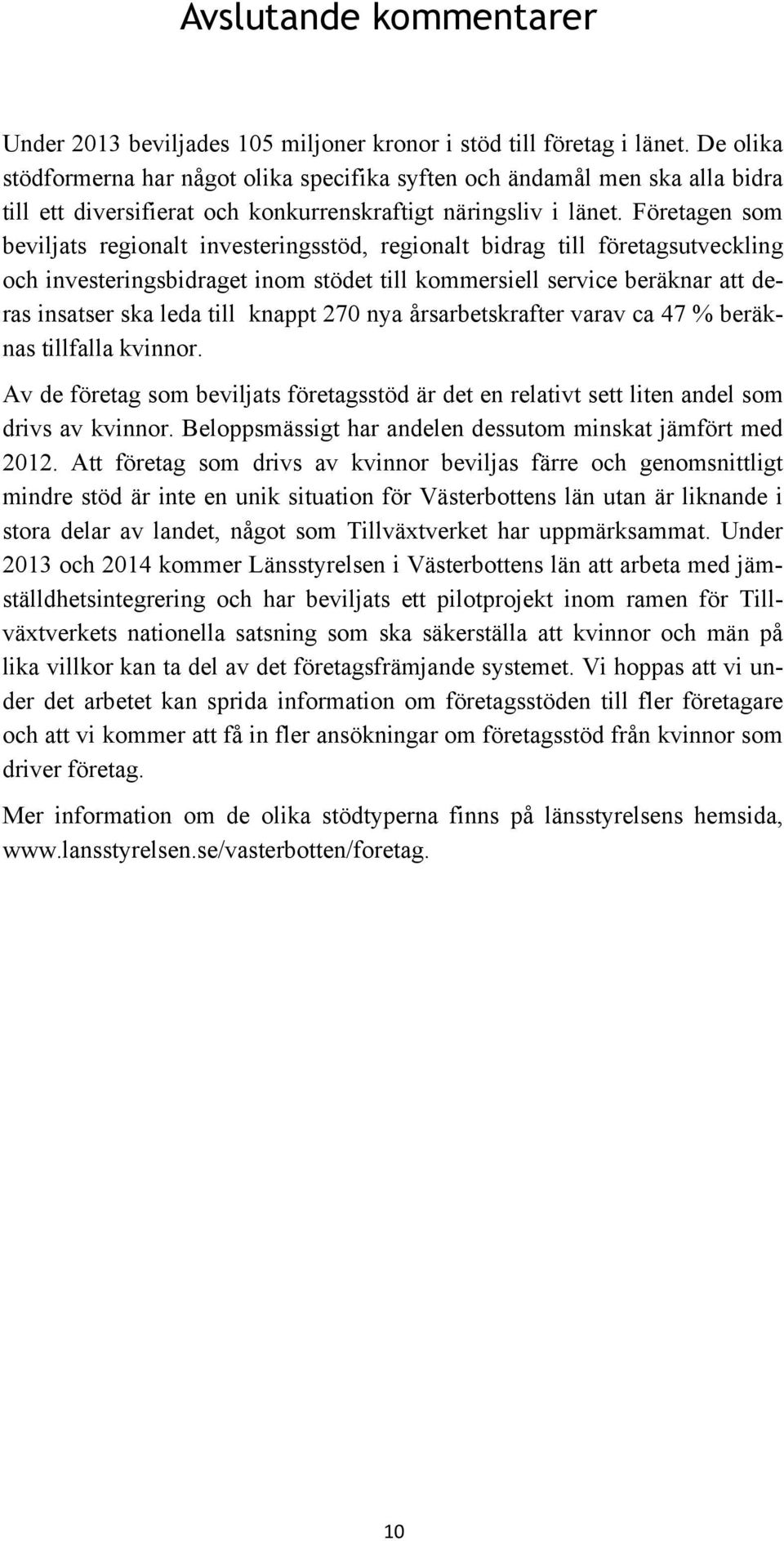 Avslutande kommentarer

Under 2013 beviljades 105 miljoner kronor i stöd till företag i länet. De olika stödformerna har något olika specifika syften och ändamål men ska alla bidra till ett diversifierat och konkurrenskraftigt näringsliv i länet. Företagen som beviljats regionalt investeringsstöd, regionalt bidrag till företagsutveckling och investeringsbidraget inom stödet till kommersiell service beräknar att deras insatser ska leda till knappt 270 nya årsarbetskrafter varav ca 47 % beräknas tillfalla kvinnor.

Av de företag som beviljats företagsstöd är det en relativt sett liten andel som drivs av kvinnor. Beloppsmässigt har andelen dessutom minskat jämfört med 2012. Att företag som drivs av kvinnor beviljas färre och genomsnittligt mindre stöd är inte en unik situation för Västerbottens län utan är liknande i stora delar av landet, något som Tillväxtverket har uppmärksammat. Under 2013 och 2014 kommer Länsstyrelsen i Västerbottens län att arbeta med jämställdhetsintegrering och har beviljats ett pilotprojekt inom ramen för Tillväxtverkets nationella satsning som ska säkerställa att kvinnor och män på lika villkor kan ta del av det företagsfrämjande systemet. Vi hoppas att vi under det arbetet kan sprida information om företagsstöden till fler företagare och att vi kommer att få in fler ansökningar om företagsstöd från kvinnor som driver företag.

Mer information om de olika stödtyperna finns på länsstyrelsens hemsida, www.lansstyrelsen.se/vasterbotten/foretag.

10